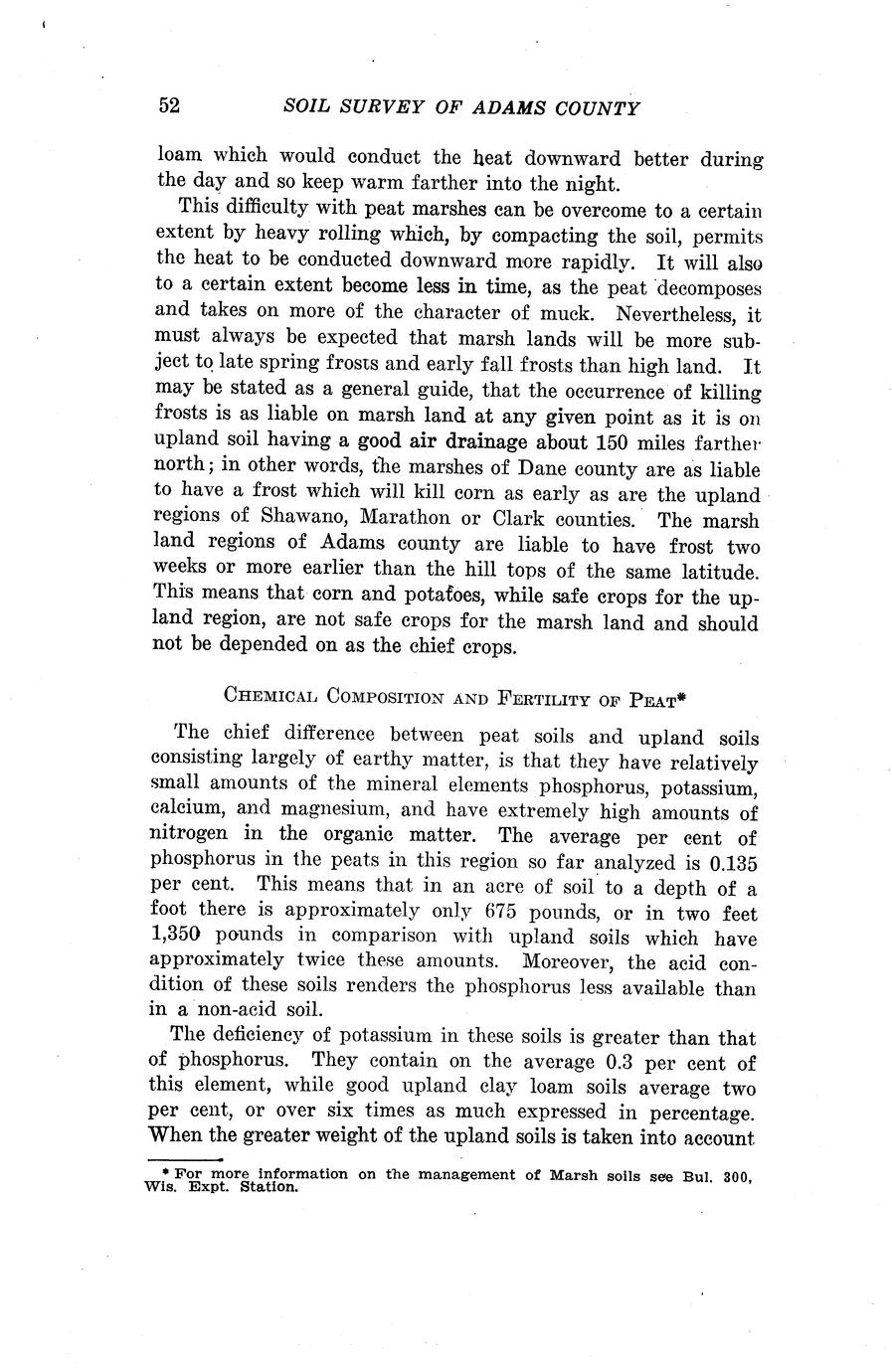 52 SOIL SURVEY OF ADAMS COUNTY

loam which would conduct the heat downward better during the day and so keep warm farther into the night.

This difficulty with peat marshes can be overcome to a certain extent by heavy rolling which, by compacting the soil, permits the heat to be conducted downward more rapidly. It will also to a certain extent become less in time, as the peat decomposes and takes on more of the character of muck. Nevertheless, it must always be expected that marsh lands will be more subject to late spring frosts and early fall frosts than high land. It may be stated as a general guide, that the occurrence of killing frosts is as liable on marsh land at any given point as it is on upland soil having a good air drainage about 150 miles farther north; in other words, the marshes of Dane county are as liable to have a frost which will kill corn as early as are the upland regions of Shawano, Marathon or Clark counties. The marsh land regions of Adams county are liable to have frost two weeks or more earlier than the hill tops of the same latitude. This means that corn and potatoes, while safe crops for the upland region, are not safe crops for the marsh land and should not be depended on as the chief crops.

CHEMICAL COMPOSITION AND FERTILITY OF PEAT*

The chief difference between peat soils and upland soils consisting largely of earthy matter, is that they have relatively small amounts of the mineral elements phosphorus, potassium, calcium, and magnesium, and have extremely high amounts of nitrogen in the organic matter. The average per cent of phosphorus in the peats in this region so far analyzed is 0.135 per cent. This means that in an acre of soil to a depth of a foot there is approximately only 675 pounds, or in two feet 1,350 pounds in comparison with upland soils which have approximately twice these amounts. Moreover, the acid condition of these soils renders the phosphorus less available than in a non-acid soil.

The deficiency of potassium in these soils is greater than that of phosphorus. They contain on the average 0.3 per cent of this element, while good upland clay loam soils average two per cent, or over six times as much expressed in percentage. When the greater weight of the upland soils is taken into account

* For more information on the management of Marsh soils see Bul. 300, Wis. Expt. Station.